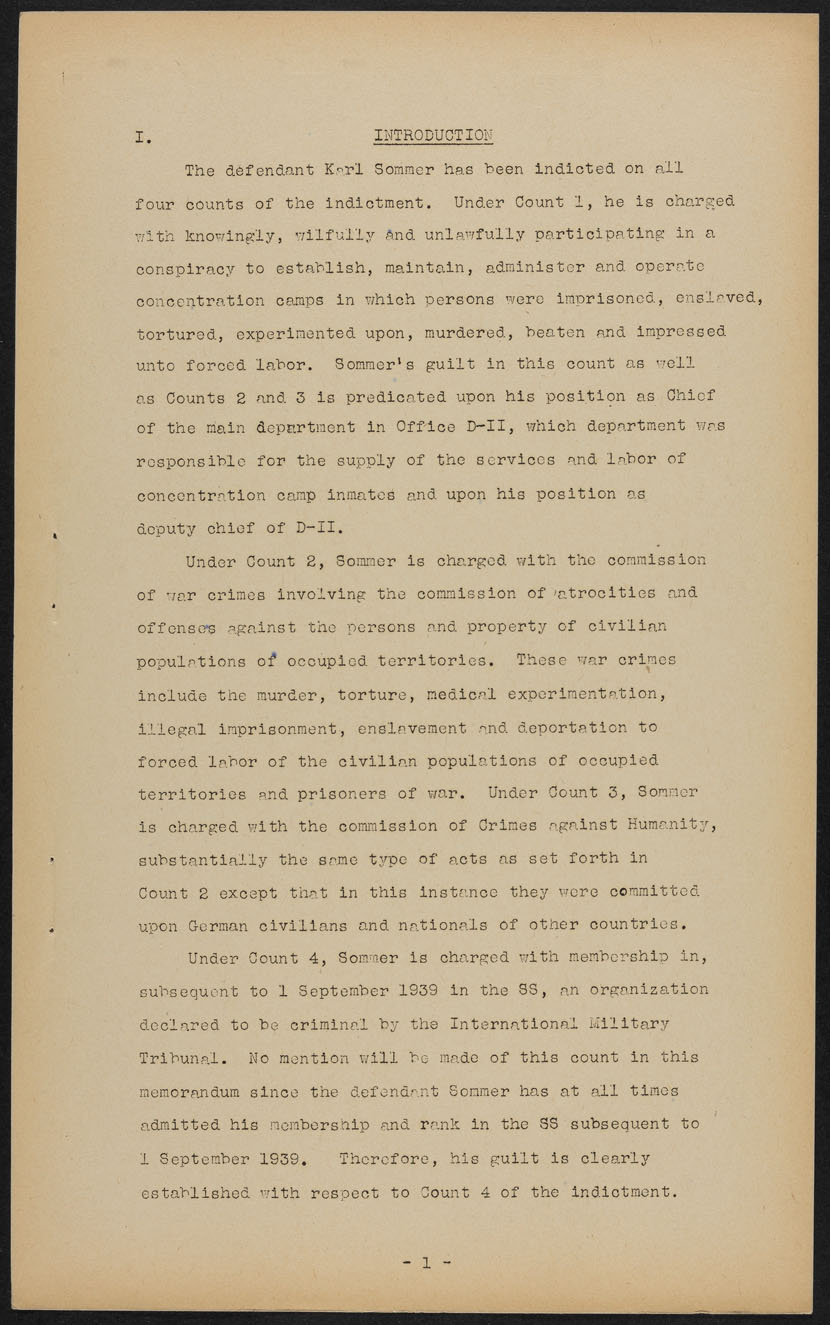 I. INTRODUCTION

The defendant Karl Sommer has been indicted on all four counts of the indictment. Under Count 1, he is charged with knowingly, wilfully and unlawfully participating in a conspiracy to establish, maintain, administer and operate concentration camps in which persons were imprisoned, enslaved, tortured, experimented upon, murdered, beaten and impressed unto forced labor. Sommer's guilt in this count as well as Counts 2 and 3 is predicated upon his position as Chief of the main department in Office D-II, which department was responsible for the supply of the services and labor of concentration camp inmates and upon his position as deputy chief of D-II.

Under Count 2, Sommer is charged with the commission of war crimes involving the commission of atrocities and offenses against the persons and property of civilian populations of occupied territories. These war crimes include the murder, torture, medical experimentation, illegal imprisonment, enslavement and deportation to forced labor of the civilian populations of occupied territories and prisoners of war. Under Count 3, Sommer is charged with the commission of Crimes against Humanity, substantially the same type of acts as set forth in Count 2 except that in this instance they were committed upon German civilians and nationals of other countries.

Under Count 4, Sommer is charged with membership in, subsequent to 1 September 1939 in the SS, an organization declared to be criminal by the International Military Tribunal. No mention will be made of this count in this memorandum since the defendant Sommer has at all times admitted his membership and rank in the SS subsequent to 1 September 1939. Therefore, his guilt is clearly established with respect to Count 4 of the indictment.

- 1 -